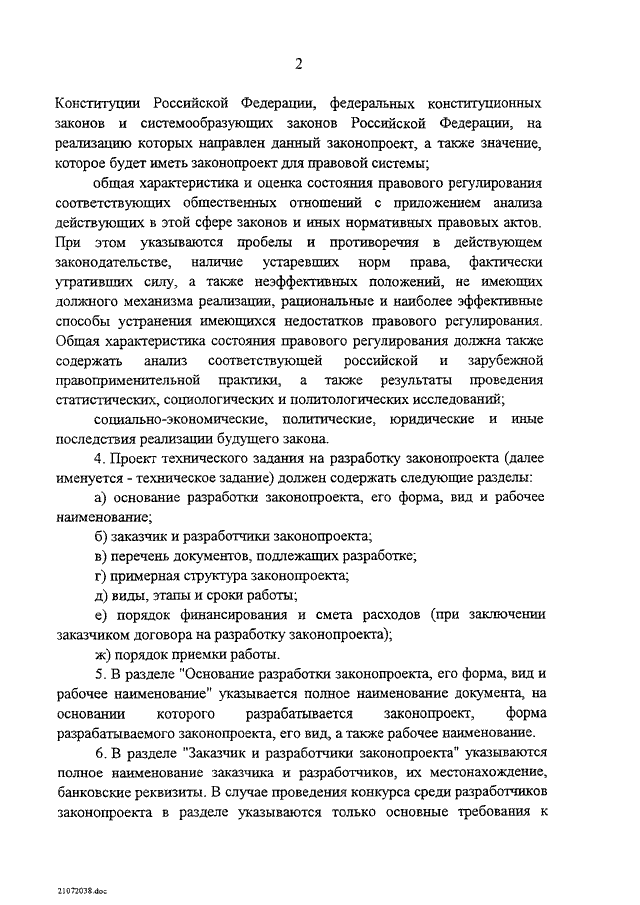 2

Конституции Российской Федерации, федеральных конституционных законов и системообразующих законов Российской Федерации, на реализацию которых направлен данный законопроект, а также значение, которое будет иметь законопроект для правовой системы;

общая характеристика и оценка состояния правового регулирования соответствующих общественных отношений с приложением анализа действующих в этой сфере законов и иных нормативных правовых актов. При этом указываются пробелы и противоречия в действующем законодательстве, наличие устаревших норм права, фактически утративших силу, а также неэффективных положений, не имеющих должного механизма реализации, рациональные и наиболее эффективные способы устранения имеющихся недостатков правового регулирования. Общая характеристика состояния правового регулирования должна также содержать анализ соответствующей российской и зарубежной правоприменительной практики, а также результаты проведения статистических, социологических и политологических исследований;

социально-экономические, политические, юридические и иные последствия реализации будущего закона.

4. Проект технического задания на разработку законопроекта (далее именуется - техническое задание) должен содержать следующие разделы:

а) основание разработки законопроекта, его форма, вид и рабочее наименование;

б) заказчик и разработчики законопроекта;

в) перечень документов, подлежащих разработке;

г) примерная структура законопроекта;

д) виды, этапы и сроки работы;

е) порядок финансирования и смета расходов (при заключении заказчиком договора на разработку законопроекта);

ж) порядок приемки работы.

5. В разделе "Основание разработки законопроекта, его форма, вид и рабочее наименование" указывается полное наименование документа, на основании которого разрабатывается законопроект, форма разрабатываемого законопроекта, его вид, а также рабочее наименование.

6. В разделе "Заказчик и разработчики законопроекта" указываются полное наименование заказчика и разработчиков, их местонахождение, банковские реквизиты. В случае проведения конкурса среди разработчиков законопроекта в разделе указываются только основные требования к

21072038.doc